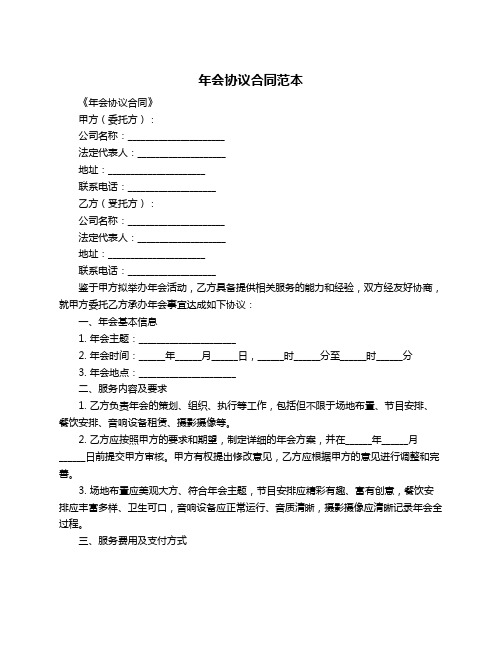 年会协议合同范本

《年会协议合同》

甲方（委托方）：

公司名称：____________________

法定代表人：__________________

地址：____________________

联系电话：__________________

乙方（受托方）：

公司名称：____________________

法定代表人：__________________

地址：____________________

联系电话：__________________

鉴于甲方拟举办年会活动，乙方具备提供相关服务的能力和经验，双方经友好协商，就甲方委托乙方承办年会事宜达成如下协议：

一、年会基本信息

1. 年会主题：____________________

2. 年会时间：_____年_____月_____日，_____时_____分至_____时_____分

3. 年会地点：____________________

二、服务内容及要求

1. 乙方负责年会的策划、组织、执行等工作，包括但不限于场地布置、节目安排、餐饮安排、音响设备租赁、摄影摄像等。

2. 乙方应按照甲方的要求和期望，制定详细的年会方案，并在_____年_____月_____日前提交甲方审核。甲方有权提出修改意见，乙方应根据甲方的意见进行调整和完善。

3. 场地布置应美观大方、符合年会主题，节目安排应精彩有趣、富有创意，餐饮安排应丰富多样、卫生可口，音响设备应正常运行、音质清晰，摄影摄像应清晰记录年会全过程。

三、服务费用及支付方式